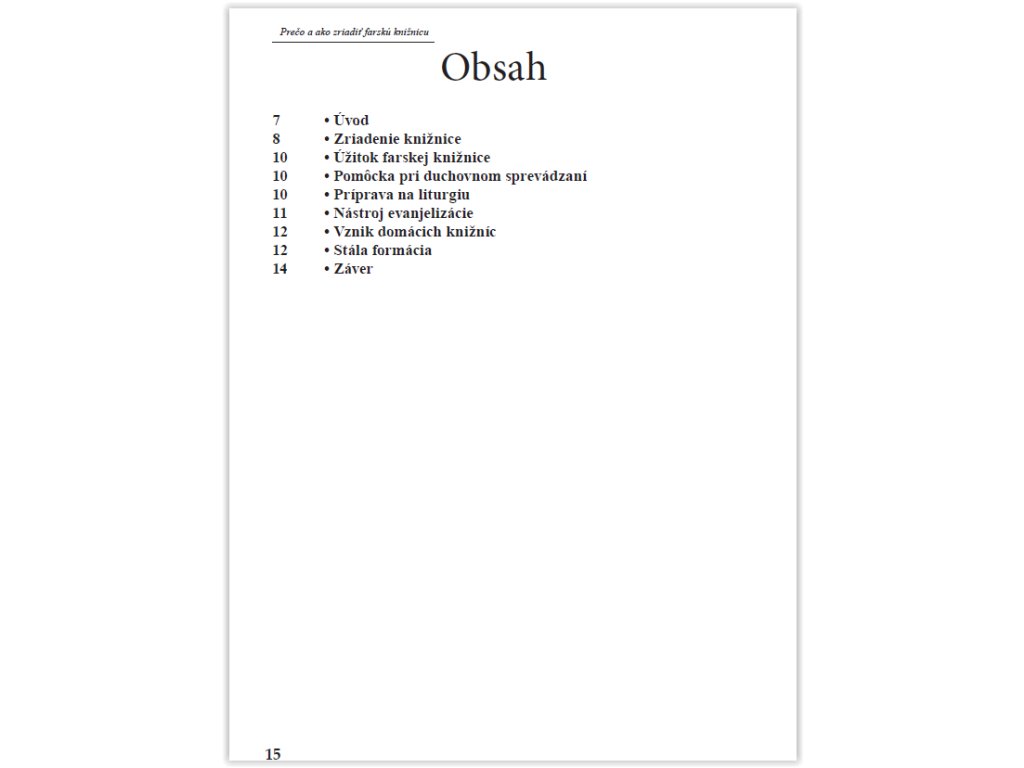 Prečo a ako zriadiť farskú knižnicu

Obsah

7 • Úvod
8 • Zriadenie knižnice
10 • Úžitok farskej knižnice
10 • Pomôcka pri duchovnom sprevádzaní
10 • Príprava na liturgiu
11 • Nástroj evanjelizácie
12 • Vznik domácich knižníc
12 • Stála formácia
14 • Záver

15